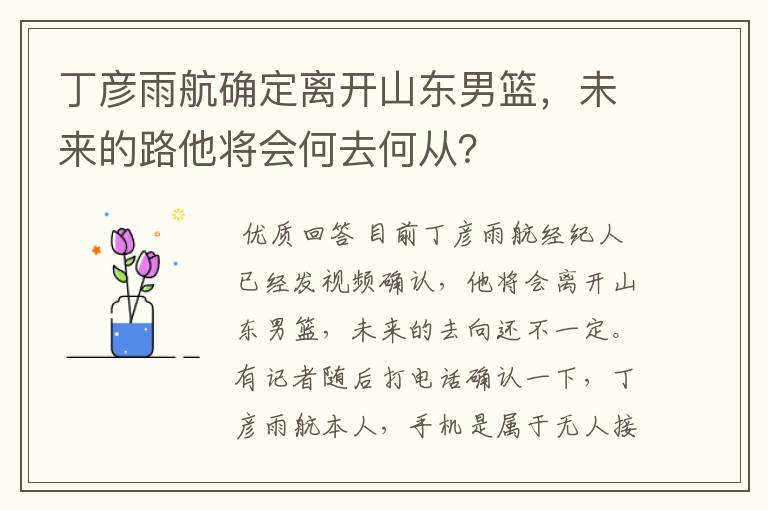 丁彦雨航确定离开山东男篮，未来的路他将会何去何从?

优质回答 目前丁彦雨航经纪人已经发视频确认，他将会离开山东男篮，未来的去向还不一定。有记者随后打电话确认一下，丁彦雨航本人，手机是属于无人接